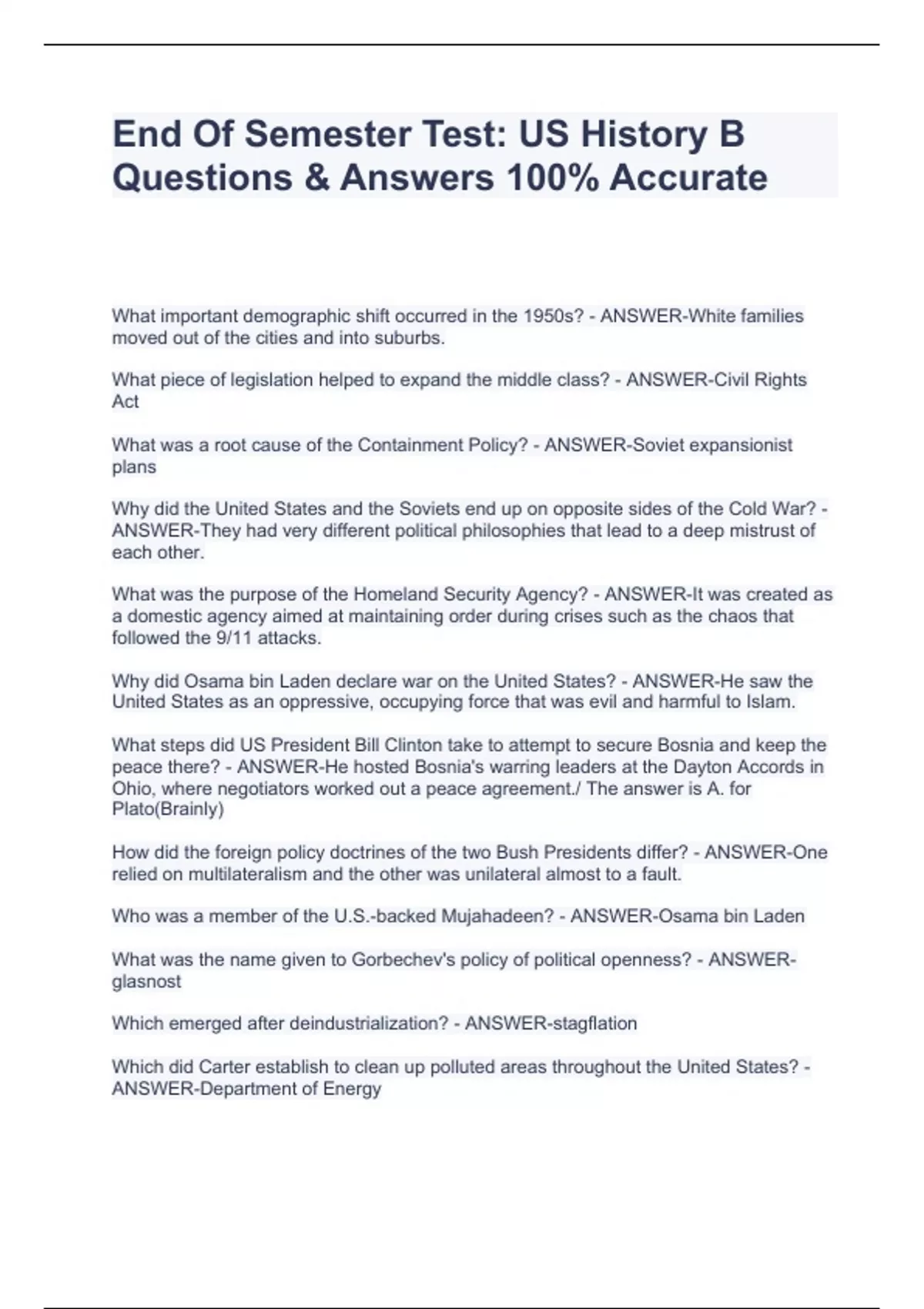 End Of Semester Test: US History B Questions & Answers 100% Accurate

What important demographic shift occurred in the 1950s? - ANSWER-White families moved out of the cities and into suburbs.

What piece of legislation helped to expand the middle class? - ANSWER-Civil Rights Act

What was a root cause of the Containment Policy? - ANSWER-Soviet expansionist plans

Why did the United States and the Soviets end up on opposite sides of the Cold War? - ANSWER-They had very different political philosophies that lead to a deep mistrust of each other.

What was the purpose of the Homeland Security Agency? - ANSWER-It was created as a domestic agency aimed at maintaining order during crises such as the chaos that followed the 9/11 attacks.

Why did Osama bin Laden declare war on the United States? - ANSWER-He saw the United States as an oppressive, occupying force that was evil and harmful to Islam.

What steps did US President Bill Clinton take to attempt to secure Bosnia and keep the peace there? - ANSWER-He hosted Bosnia's warring leaders at the Dayton Accords in Ohio, where negotiators worked out a peace agreement./ The answer is A. for Plato(Brainly)

How did the foreign policy doctrines of the two Bush Presidents differ? - ANSWER-One relied on multilateralism and the other was unilateral almost to a fault.

Who was a member of the U.S.-backed Mujahadeen? - ANSWER-Osama bin Laden

What was the name given to Gorbechev's policy of political openness? - ANSWER-glasnost

Which emerged after deindustrialization? - ANSWER-stagflation

Which did Carter establish to clean up polluted areas throughout the United States? - ANSWER-Department of Energy